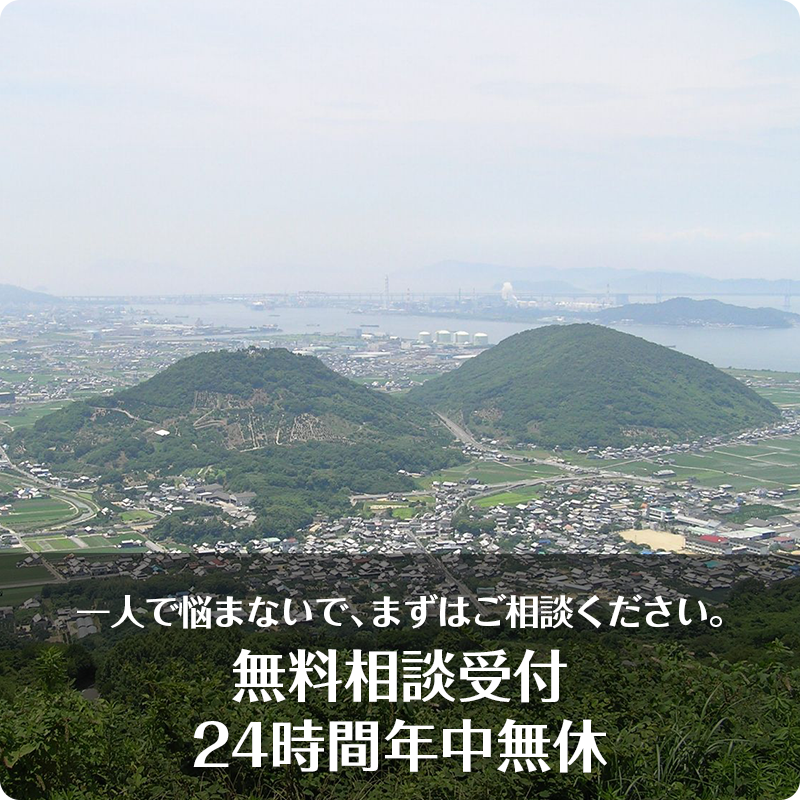 一人で悩まないで、まずはご相談ください。
無料相談受付
24時間年中無休